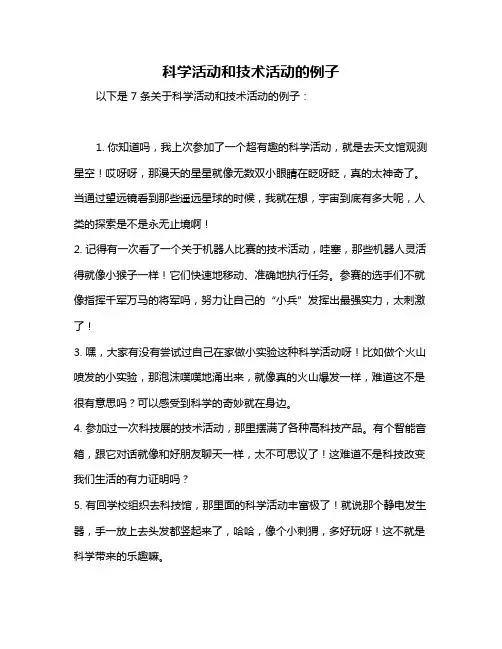 科学活动和技术活动的例子

以下是 7 条关于科学活动和技术活动的例子：

1. 你知道吗，我上次参加了一个超有趣的科学活动，就是去天文馆观测星空！哎呀呀，那漫天的星星就像无数双小眼睛在眨呀眨，真的太神奇了。当通过望远镜看到那些遥远星球的时候，我就在想，宇宙到底有多大呢，人类的探索是不是永无止境啊！

2. 记得有一次看了一个关于机器人比赛的技术活动，哇塞，那些机器人灵活得就像小猴子一样！它们快速地移动、准确地执行任务。参赛的选手们不就像指挥千军万马的将军吗，努力让自己的“小兵”发挥出最强实力，太刺激了！

3. 嘿，大家有没有尝试过自己在家做小实验这种科学活动呀！比如做个火山喷发的小实验，那泡沫噗噗地涌出来，就像真的火山爆发一样，难道这不是很有意思吗？可以感受到科学的奇妙就在身边。

4. 参加过一次科技展的技术活动，那里摆满了各种高科技产品。有个智能音箱，跟它对话就像和好朋友聊天一样，太不可思议了！这难道不是科技改变我们生活的有力证明吗？

5. 有回学校组织去科技馆，那里面的科学活动丰富极了！就说那个静电发生器，手一放上去头发都竖起来了，哈哈，像个小刺猬，多好玩呀！这不就是科学带来的乐趣嘛。